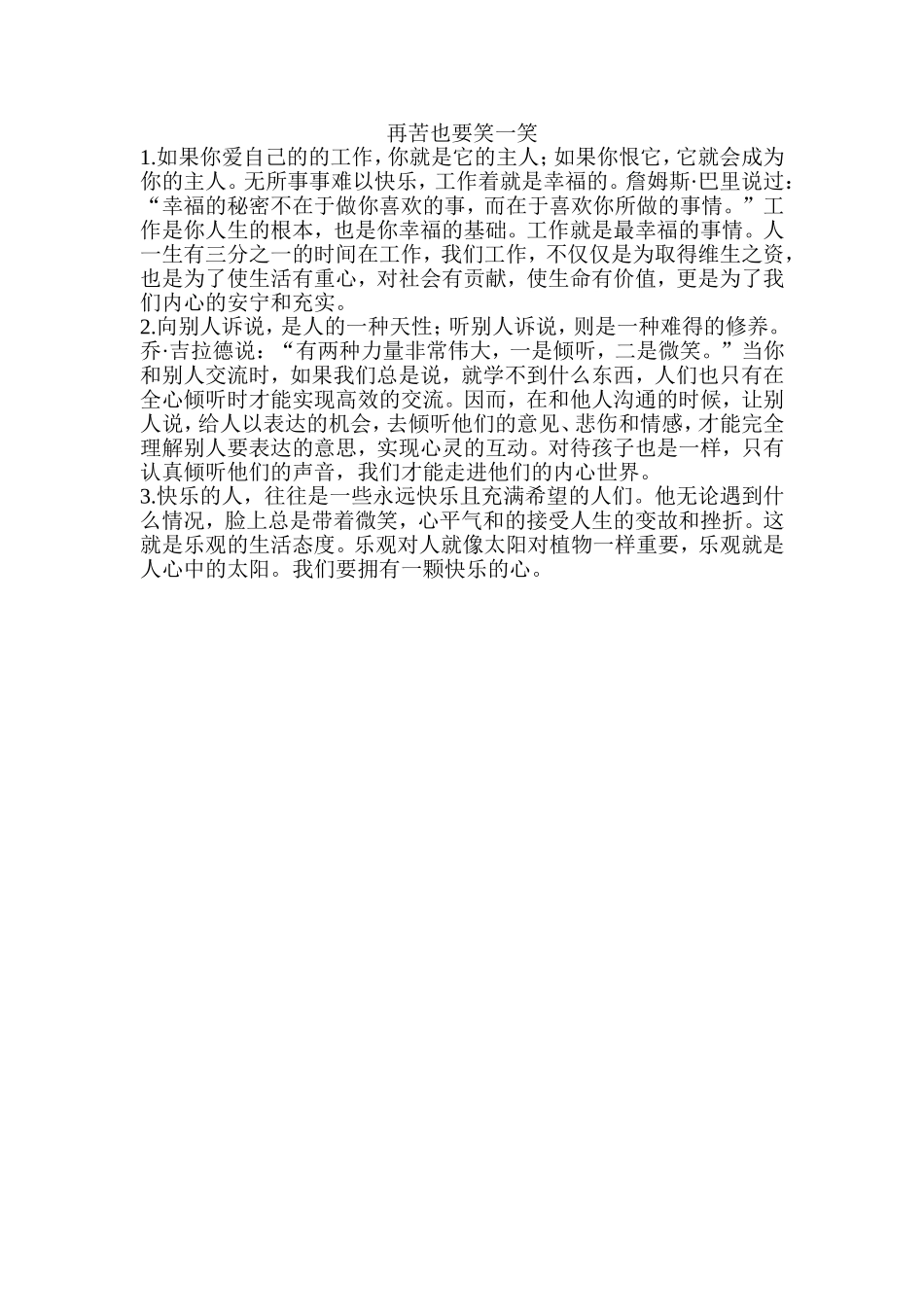 再苦也要笑一笑

1.如果你爱自己的的工作，你就是它的主人；如果你恨它，它就会成为你的主人。无所事事难以快乐，工作着就是幸福的。詹姆斯·巴里说过：“幸福的秘密不在于做你喜欢的事，而在于喜欢你所做的事情。”工作是你人生的根本，也是你幸福的基础。工作就是最幸福的事情。人一生有三分之一的时间在工作，我们工作，不仅仅是为取得维生之资，也是为了使生活有重心，对社会有贡献，使生命有价值，更是为了我们内心的安宁和充实。

2.向别人诉说，是人的一种天性；听别人诉说，则是一种难得的修养。乔·吉拉德说：“有两种力量非常伟大，一是倾听，二是微笑。”当你和别人交流时，如果我们总是说，就学不到什么东西，人们也只有在全心倾听时才能实现高效的交流。因而，在和他人沟通的时候，让别人说，给人以表达的机会，去倾听他们的意见、悲伤和情感，才能完全理解别人要表达的意思，实现心灵的互动。对待孩子也是一样，只有认真倾听他们的声音，我们才能走进他们的内心世界。

3.快乐的人，往往是一些永远快乐且充满希望的人们。他无论遇到什么情况，脸上总是带着微笑，心平气和的接受人生的变故和挫折。这就是乐观的生活态度。乐观对人就像太阳对植物一样重要，乐观就是人心中的太阳。我们要拥有一颗快乐的心。